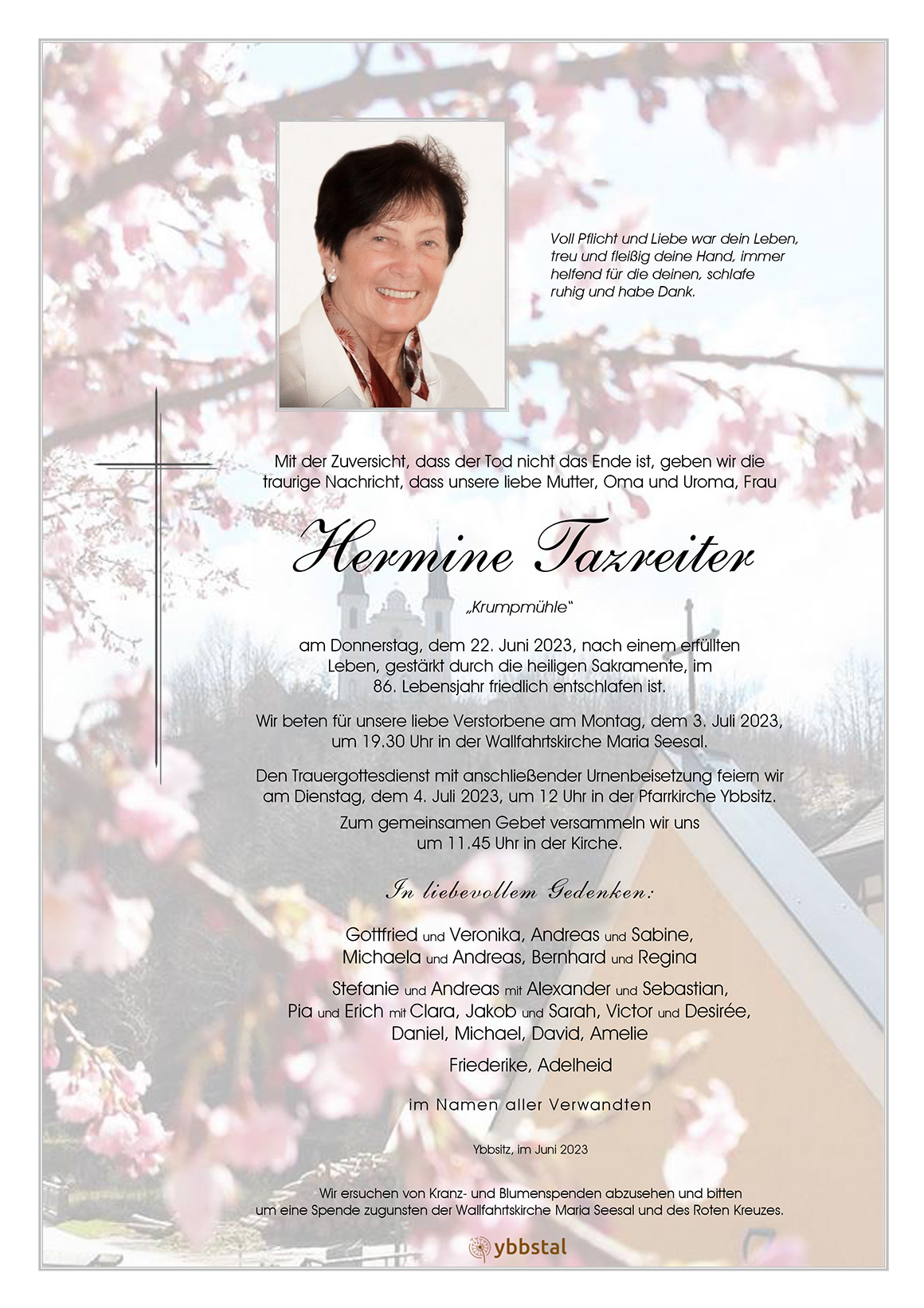 Voll Pflicht und Liebe war dein Leben, treu und fleißig deine Hand, immer helfend für die deinen, schlafe ruhig und habe Dank.

Mit der Zuversicht, dass der Tod nicht das Ende ist, geben wir die traurige Nachricht, dass unsere liebe Mutter, Oma und Uroma, Frau

Hermine Tazreiter

„Krumpmühle"

am Donnerstag, dem 22. Juni 2023, nach einem erfüllten Leben, gestärkt durch die heiligen Sakramente, im 86. Lebensjahr friedlich entschlafen ist.

Wir beten für unsere liebe Verstorbene am Montag, dem 3. Juli 2023, um 19.30 Uhr in der Wallfahrtskirche Maria Seesal.

Den Trauergottesdienst mit anschließender Urnenbeisetzung feiern wir am Dienstag, dem 4. Juli 2023, um 12 Uhr in der Pfarrkirche Ybbsitz.

Zum gemeinsamen Gebet versammeln wir uns um 11.45 Uhr in der Kirche.

In liebevollem Gedenken:

Gottfried und Veronika, Andreas und Sabine, Michaela und Andreas, Bernhard und Regina

Stefanie und Andreas mit Alexander und Sebastian, Pia und Erich mit Clara, Jakob und Sarah, Victor und Desirée, Daniel, Michael, David, Amelie

Friederike, Adelheid

im Namen aller Verwandten

Ybbsitz, im Juni 2023

Wir ersuchen von Kranz- und Blumenspenden abzusehen und bitten um eine Spende zugunsten der Wallfahrtskirche Maria Seesal und des Roten Kreuzes.

ybbstal